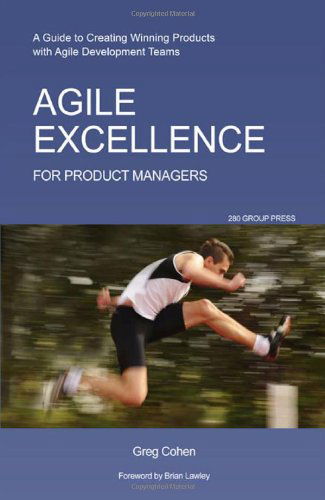 Copyrighted Material

A Guide to Creating Winning Products with Agile Development Teams

AGILE EXCELLENCE

FOR PRODUCT MANAGERS

280 GROUP PRESS

Greg Cohen

Foreword by Brian Lawley